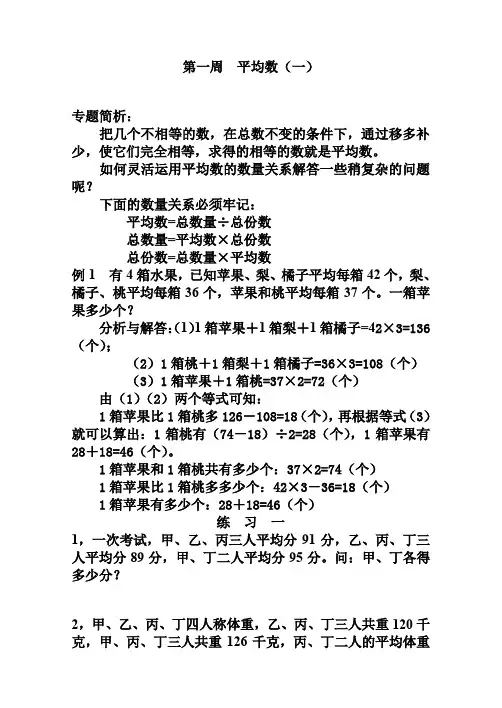 第一周　平均数（一）

专题简析：

把几个不相等的数，在总数不变的条件下，通过移多补少，使它们完全相等，求得的相等的数就是平均数。

如何灵活运用平均数的数量关系解答一些稍复杂的问题呢？

下面的数量关系必须牢记：

平均数=总数量÷总份数

总数量=平均数×总份数

总份数=总数量×平均数

例1　有4箱水果，已知苹果、梨、橘子平均每箱42个，梨、橘子、桃平均每箱36个，苹果和桃平均每箱37个。一箱苹果多少个？

分析与解答：(1)1箱苹果＋1箱梨＋1箱橘子=42×3=136（个）;

（2）1箱桃＋1箱梨＋1箱橘子=36×3=108（个）

（3）1箱苹果＋1箱桃=37×2=72（个）

由（1）（2）两个等式可知：

1箱苹果比1箱桃多126－108=18（个），再根据等式（3）就可以算出：1箱桃有（74－18）÷2=28（个），1箱苹果有28＋18=46（个）。

1箱苹果和1箱桃共有多少个：37×2=74（个）

1箱苹果比1箱桃多多少个：42×3－36=18（个）

1箱苹果有多少个：28＋18=46（个）

练　习　一

1，一次考试，甲、乙、丙三人平均分91分，乙、丙、丁三人平均分89分，甲、丁二人平均分95分。问：甲、丁各得多少分？

2，甲、乙、丙、丁四人称体重，乙、丙、丁三人共重120千克，甲、丙、丁三人共重126千克，丙、丁二人的平均体重